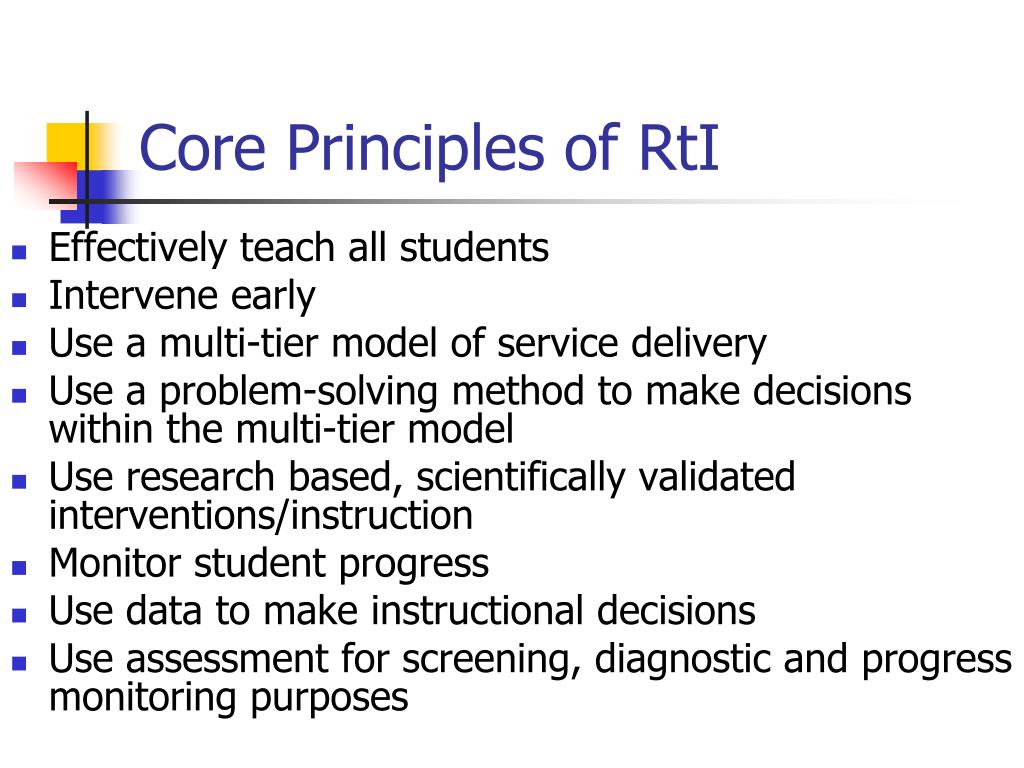 Core Principles of RtI

- Effectively teach all students
- Intervene early
- Use a multi-tier model of service delivery
- Use a problem-solving method to make decisions within the multi-tier model
- Use research based, scientifically validated interventions/instruction
- Monitor student progress
- Use data to make instructional decisions
- Use assessment for screening, diagnostic and progress monitoring purposes